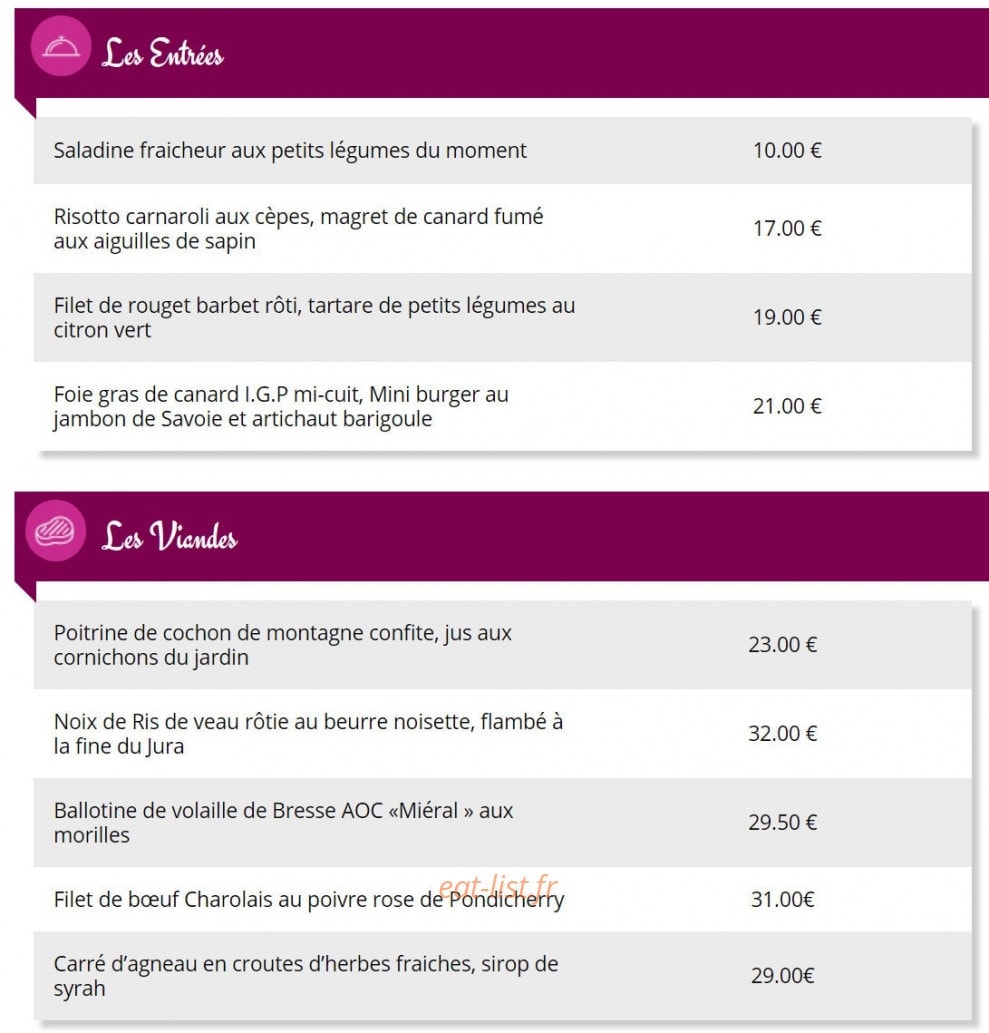 Les Entrées

| | |
|---|---|
| Saladine fraicheur aux petits légumes du moment | 10.00 € |
| Risotto carnaroli aux cèpes, magret de canard fumé aux aiguilles de sapin | 17.00 € |
| Filet de rouget barbet rôti, tartare de petits légumes au citron vert | 19.00 € |
| Foie gras de canard I.G.P mi-cuit, Mini burger au jambon de Savoie et artichaut barigoule | 21.00 € |

Les Viandes

| | |
|---|---|
| Poitrine de cochon de montagne confite, jus aux cornichons du jardin | 23.00 € |
| Noix de Ris de veau rôtie au beurre noisette, flambé à la fine du Jura | 32.00 € |
| Ballotine de volaille de Bresse AOC «Miéral » aux morilles | 29.50 € |
| Filet de bœuf Charolais au poivre rose de Pondicherry | 31.00€ |
| Carré d'agneau en croutes d'herbes fraiches, sirop de syrah | 29.00€ |

eat-list.fr